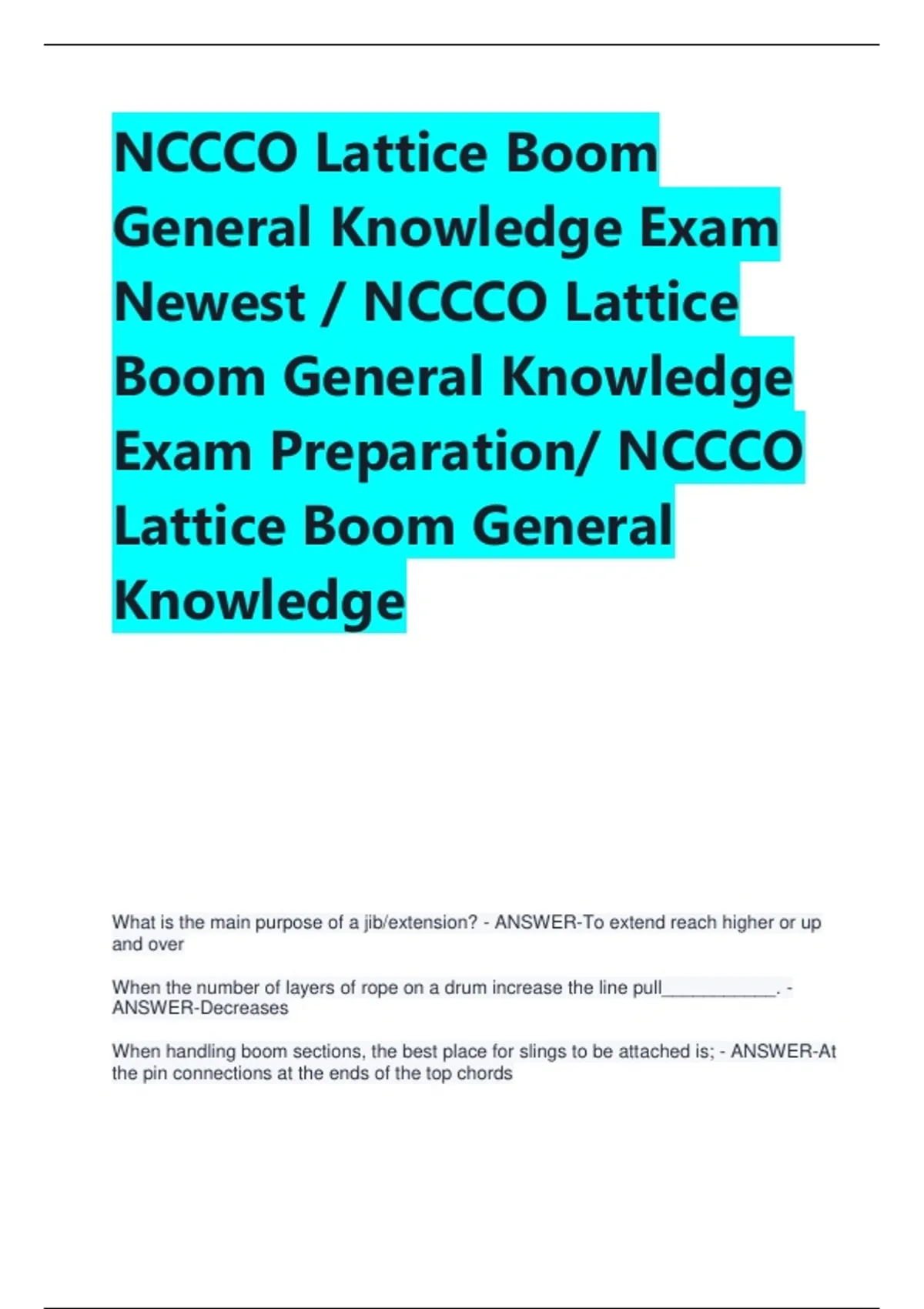 NCCCO Lattice Boom General Knowledge Exam Newest / NCCCO Lattice Boom General Knowledge Exam Preparation/ NCCCO Lattice Boom General Knowledge

What is the main purpose of a jib/extension? - ANSWER-To extend reach higher or up and over

When the number of layers of rope on a drum increase the line pull____________. - ANSWER-Decreases

When handling boom sections, the best place for slings to be attached is; - ANSWER-At the pin connections at the ends of the top chords